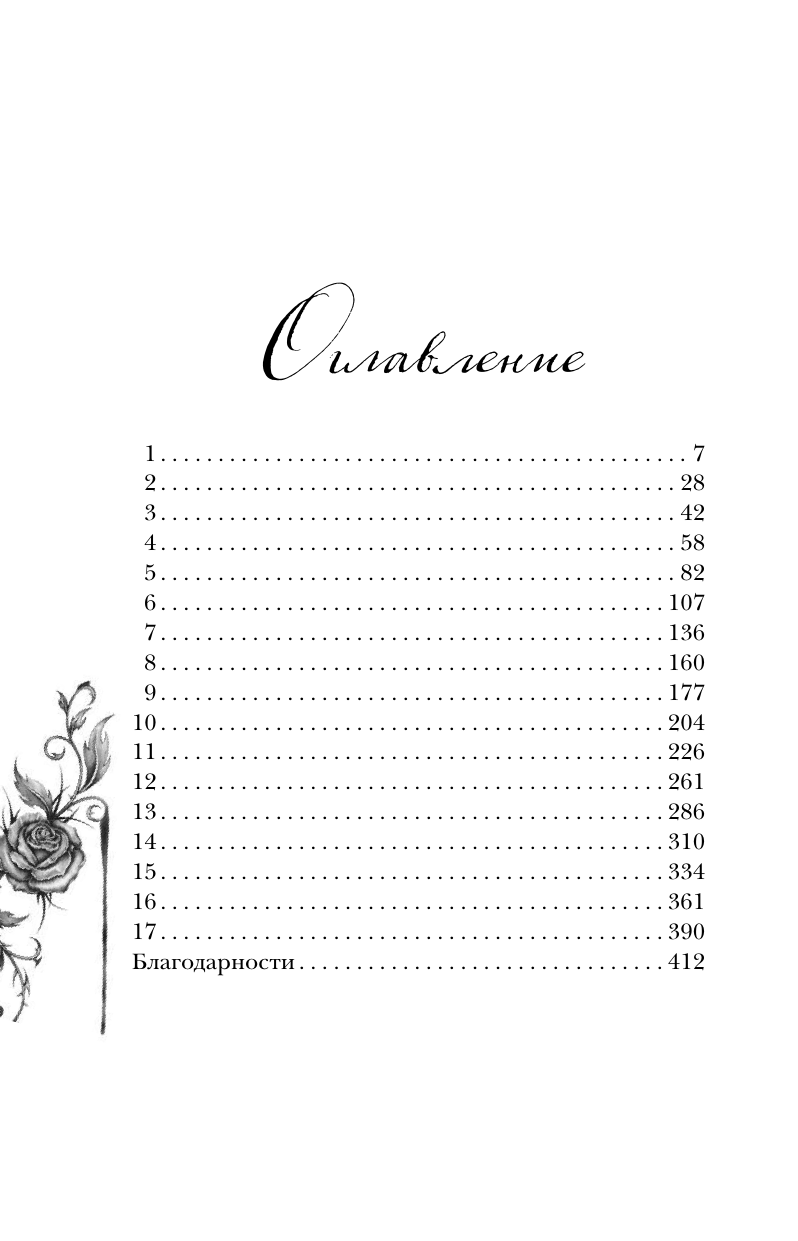 Оглавление

1 7
2 28
3 42
4 58
5 82
6 107
7 136
8 160
9 177
10 204
11 226
12 261
13 286
14 310
15 334
16 361
17 390
Благодарности 412